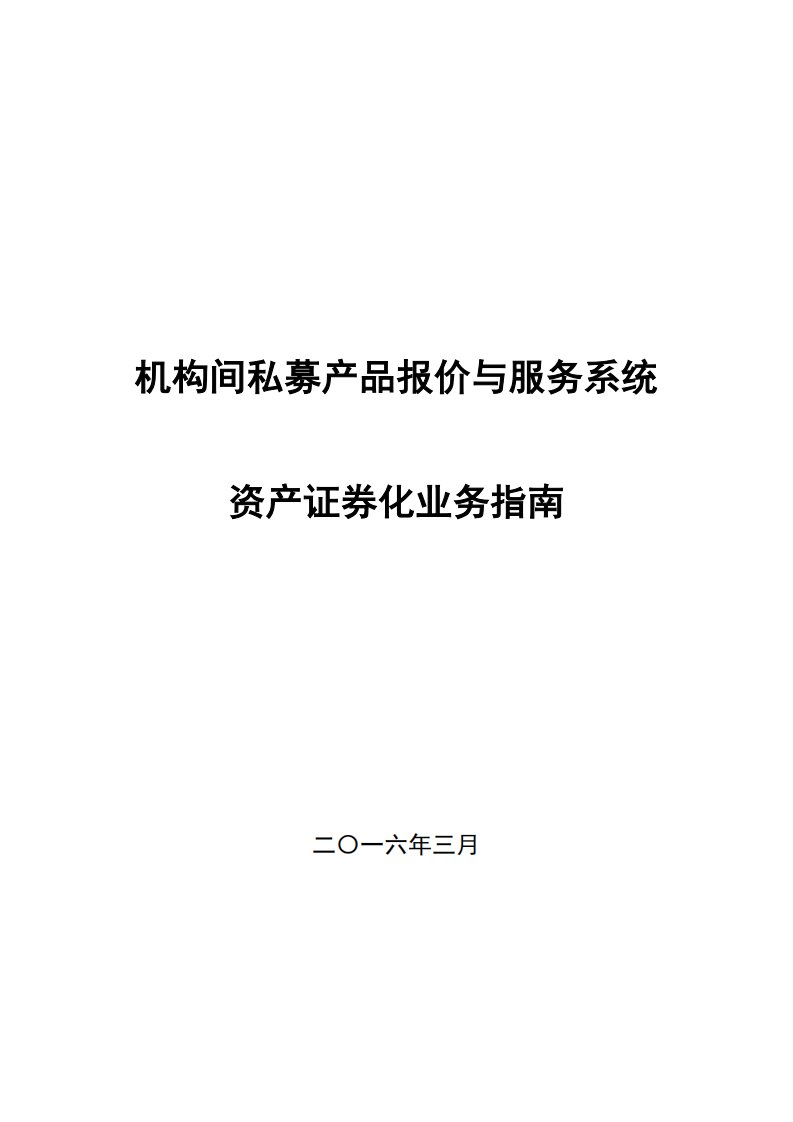 机构间私募产品报价与服务系统

资产证券化业务指南

二〇一六年三月